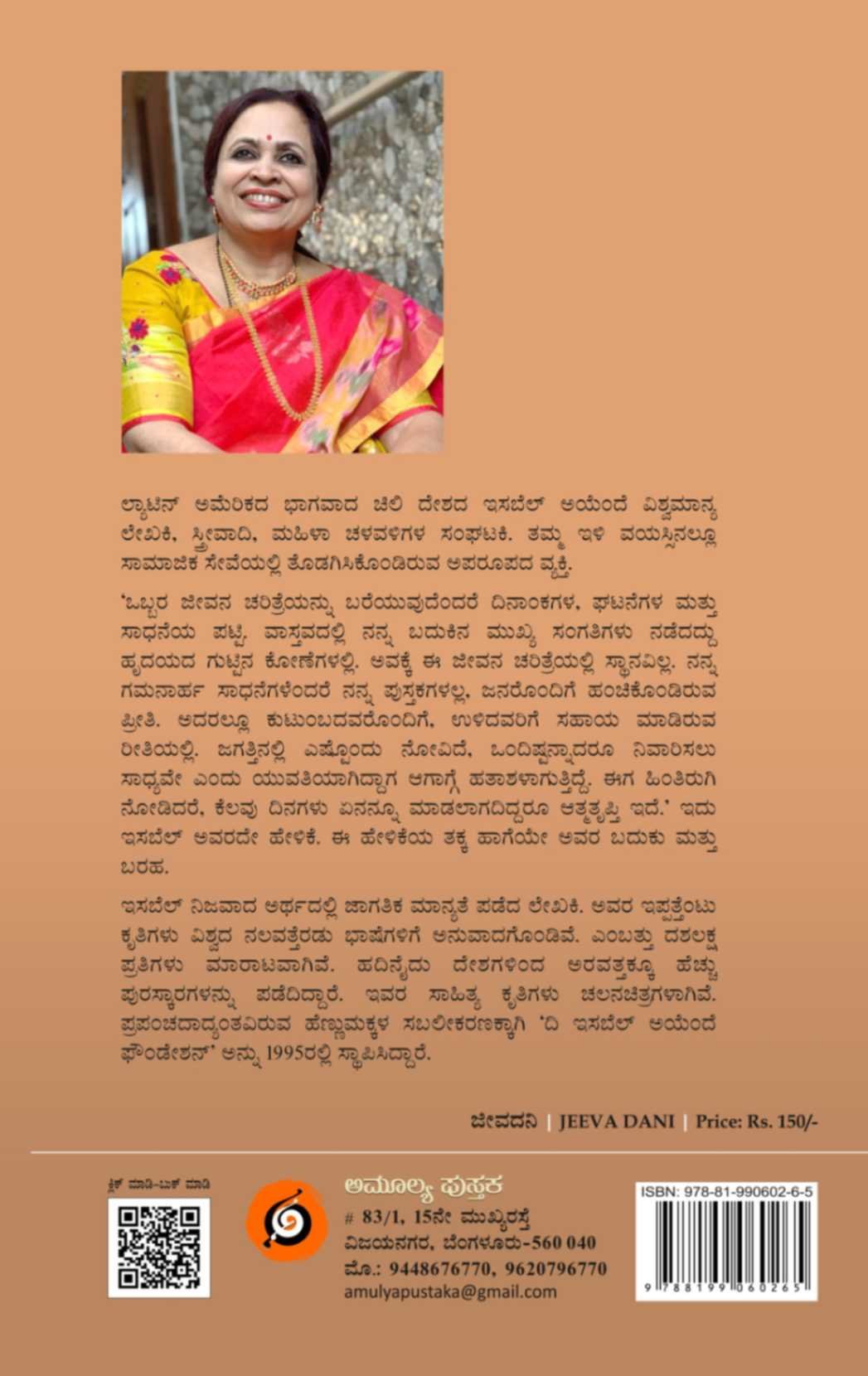 ಲ್ಯಾಟಿನ್ ಅಮೆರಿಕದ ಭಾಗವಾದ ಚಿಲಿ ದೇಶದ ಇಸಬೆಲ್ ಅಯೆಂದೆ ವಿಶ್ವಮಾನ್ಯ ಲೇಖಕಿ, ಸ್ತ್ರೀವಾದಿ, ಮಹಿಳಾ ಚಳವಳಿಗಳ ಸಂಘಟಕಿ. ತಮ್ಮ ಇಳಿ ವಯಸ್ಸಿನಲ್ಲೂ ಸಾಮಾಜಿಕ ಸೇವೆಯಲ್ಲಿ ತೊಡಗಿಸಿಕೊಂಡಿರುವ ಅಪರೂಪದ ವ್ಯಕ್ತಿ.

'ಒಬ್ಬರ ಜೀವನ ಚರಿತ್ರೆಯನ್ನು ಬರೆಯುವುದೆಂದರೆ ದಿನಾಂಕಗಳ, ಘಟನೆಗಳ ಮತ್ತು ಸಾಧನೆಯ ಪಟ್ಟಿ. ವಾಸ್ತವದಲ್ಲಿ ನನ್ನ ಬದುಕಿನ ಮುಖ್ಯ ಸಂಗತಿಗಳು ನಡೆದದ್ದು ಹೃದಯದ ಗುಟ್ಟಿನ ಕೋಣೆಗಳಲ್ಲಿ. ಅವಕ್ಕೆ ಈ ಜೀವನ ಚರಿತ್ರೆಯಲ್ಲಿ ಸ್ಥಾನವಿಲ್ಲ. ನನ್ನ ಗಮನಾರ್ಹ ಸಾಧನೆಗಳೆಂದರೆ ನನ್ನ ಪುಸ್ತಕಗಳಲ್ಲ, ಜನರೊಂದಿಗೆ ಹಂಚಿಕೊಂಡಿರುವ ಪ್ರೀತಿ. ಅದರಲ್ಲೂ ಕುಟುಂಬದವರೊಂದಿಗೆ, ಉಳಿದವರಿಗೆ ಸಹಾಯ ಮಾಡಿರುವ ರೀತಿಯಲ್ಲಿ. ಜಗತ್ತಿನಲ್ಲಿ ಎಷ್ಟೊಂದು ನೋವಿದೆ, ಒಂದಿಷ್ಟನ್ನಾದರೂ ನಿವಾರಿಸಲು ಸಾಧ್ಯವೇ ಎಂದು ಯುವತಿಯಾಗಿದ್ದಾಗ ಆಗಾಗ್ಗೆ ಹತಾಶಳಾಗುತ್ತಿದ್ದೆ. ಈಗ ಹಿಂತಿರುಗಿ ನೋಡಿದರೆ, ಕೆಲವು ದಿನಗಳು ಏನನ್ನೂ ಮಾಡಲಾಗದಿದ್ದರೂ ಆತ್ಮತೃಪ್ತಿ ಇದೆ.' ಇದು ಇಸಬೆಲ್ ಅವರದೇ ಹೇಳಿಕೆ. ಈ ಹೇಳಿಕೆಯ ತಕ್ಕ ಹಾಗೆಯೇ ಅವರ ಬದುಕು ಮತ್ತು ಬರಹ.

ಇಸಬೆಲ್ ನಿಜವಾದ ಅರ್ಥದಲ್ಲಿ ಜಾಗತಿಕ ಮಾನ್ಯತೆ ಪಡೆದ ಲೇಖಕಿ. ಅವರ ಇಪ್ಪತ್ತೆಂಟು ಕೃತಿಗಳು ವಿಶ್ವದ ನಲವತ್ತೆರಡು ಭಾಷೆಗಳಿಗೆ ಅನುವಾದಗೊಂಡಿವೆ. ಎಂಬತ್ತು ದಶಲಕ್ಷ ಪ್ರತಿಗಳು ಮಾರಾಟವಾಗಿವೆ. ಹದಿನೈದು ದೇಶಗಳಿಂದ ಅರವತ್ತಕ್ಕೂ ಹೆಚ್ಚು ಪುರಸ್ಕಾರಗಳನ್ನು ಪಡೆದಿದ್ದಾರೆ. ಇವರ ಸಾಹಿತ್ಯ ಕೃತಿಗಳು ಚಲನಚಿತ್ರಗಳಾಗಿವೆ. ಪ್ರಪಂಚದಾದ್ಯಂತವಿರುವ ಹೆಣ್ಣುಮಕ್ಕಳ ಸಬಲೀಕರಣಕ್ಕಾಗಿ 'ದಿ ಇಸಬೆಲ್ ಅಯೆಂದೆ ಫೌಂಡೇಶನ್' ಅನ್ನು 1995ರಲ್ಲಿ ಸ್ಥಾಪಿಸಿದ್ದಾರೆ.

ಜೀವದನಿ | JEEVA DANI | Price: Rs. 150/-

ಕ್ಲಿಕ್ ಮಾಡಿ-ಬುಕ್ ಮಾಡಿ

ಅಮೂಲ್ಯ ಪುಸ್ತಕ
# 83/1, 15ನೇ ಮುಖ್ಯರಸ್ತೆ
ವಿಜಯನಗರ, ಬೆಂಗಳೂರು-560 040
ಮೊ.: 9448676770, 9620796770
amulyapustaka@gmail.com

ISBN: 978-81-990602-6-5
9 788199 060265